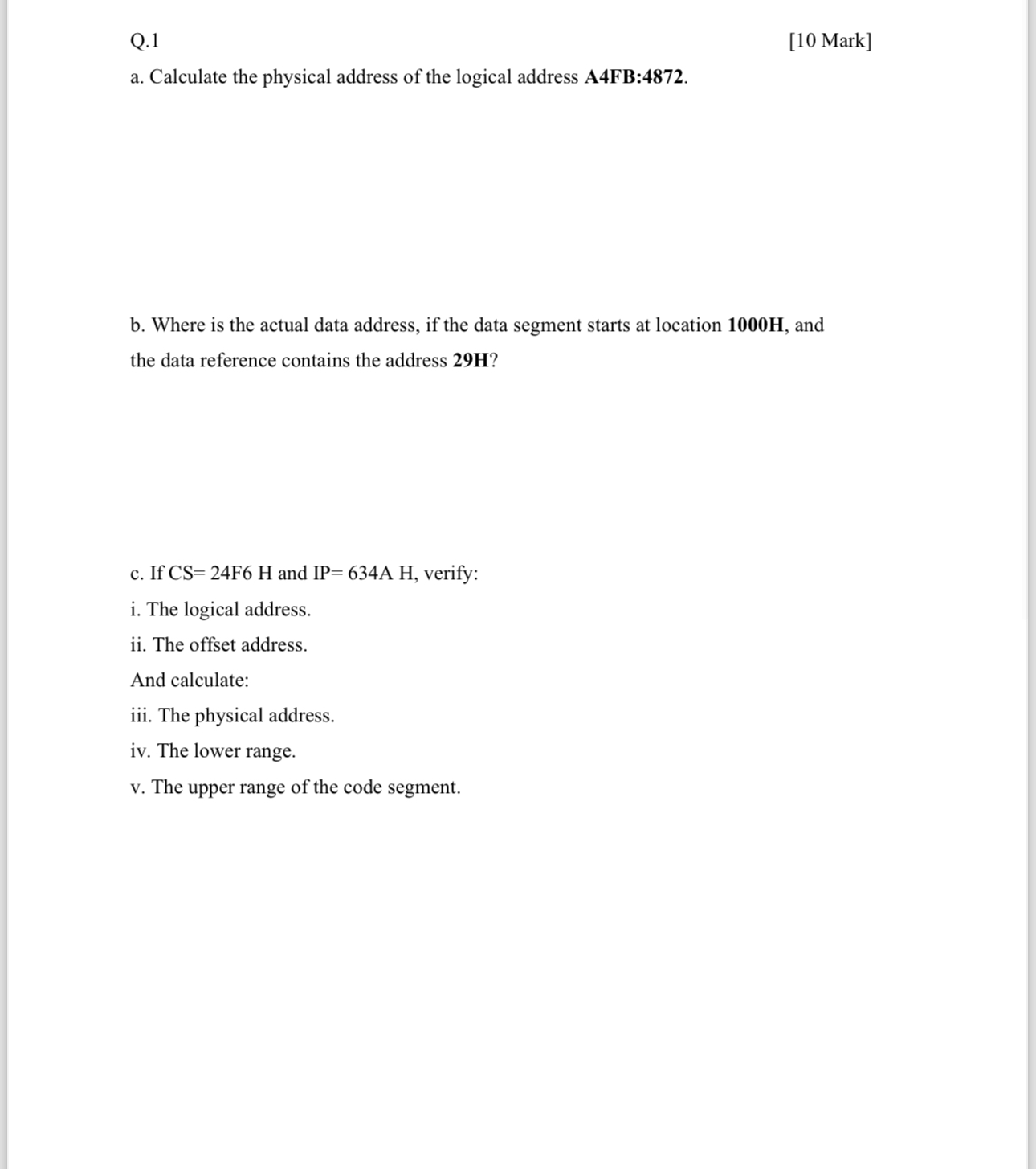 Q.1 [10 Mark]

a. Calculate the physical address of the logical address A4FB:4872.

b. Where is the actual data address, if the data segment starts at location 1000H, and the data reference contains the address 29H?

c. If CS= 24F6 H and IP= 634A H, verify:

i. The logical address.

ii. The offset address.

And calculate:

iii. The physical address.

iv. The lower range.

v. The upper range of the code segment.